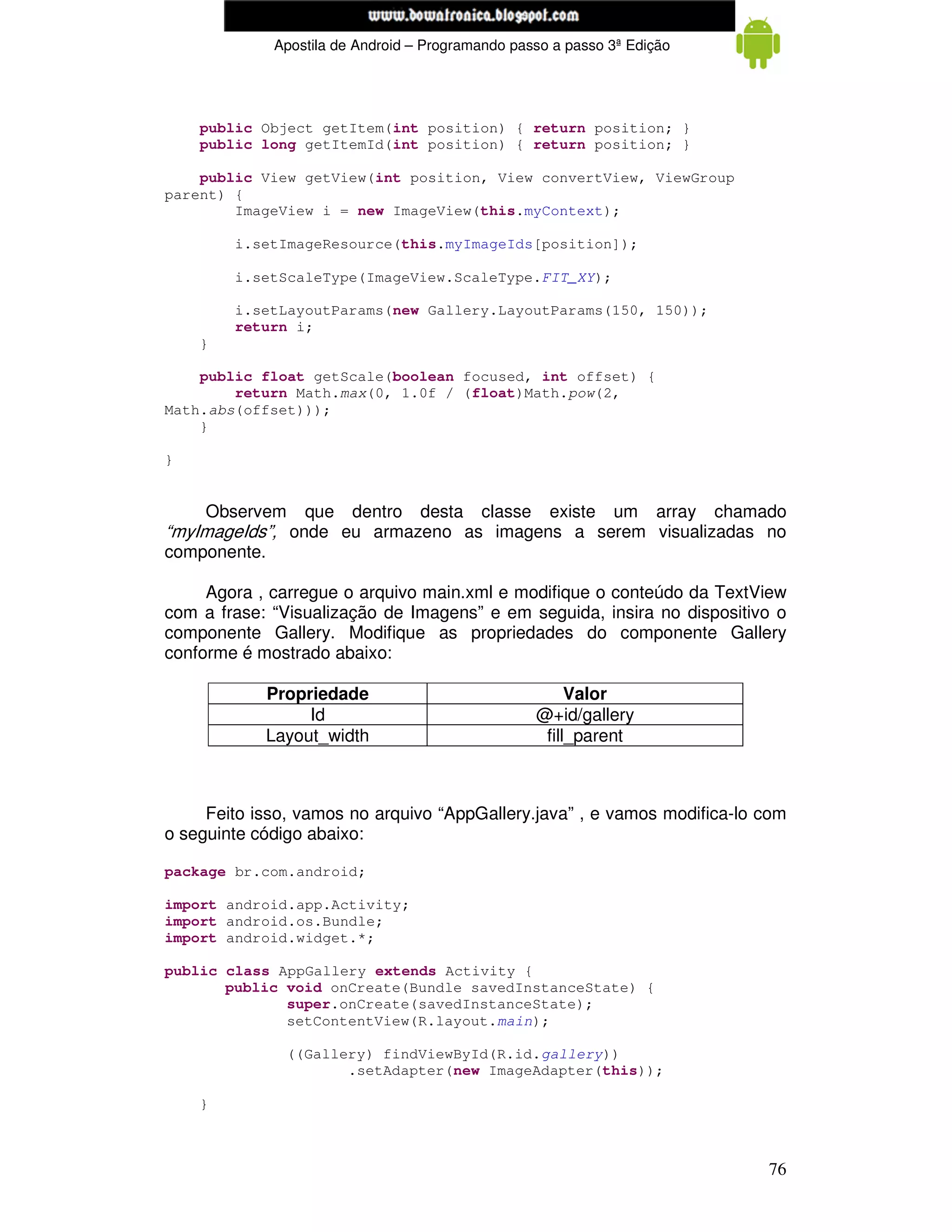 www.bowatronica.blogspot.com

Apostila de Android – Programando passo a passo 3ª Edição

public Object getItem(int position) { return position; }
public long getItemId(int position) { return position; }

public View getView(int position, View convertView, ViewGroup parent) {
ImageView i = new ImageView(this.myContext);

i.setImageResource(this.myImageIds[position]);

i.setScaleType(ImageView.ScaleType.FIT_XY);

i.setLayoutParams(new Gallery.LayoutParams(150, 150));
return i;
}

public float getScale(boolean focused, int offset) {
return Math.max(0, 1.0f / (float)Math.pow(2, Math.abs(offset)));
}

}

Observem que dentro desta classe existe um array chamado “myImageIds”, onde eu armazeno as imagens a serem visualizadas no componente.

Agora , carregue o arquivo main.xml e modifique o conteúdo da TextView com a frase: “Visualização de Imagens” e em seguida, insira no dispositivo o componente Gallery. Modifique as propriedades do componente Gallery conforme é mostrado abaixo:

| Propriedade | Valor |
|---|---|
| Id | @+id/gallery |
| Layout_width | fill_parent |

Feito isso, vamos no arquivo “AppGallery.java” , e vamos modifica-lo com o seguinte código abaixo:

package br.com.android;

import android.app.Activity;
import android.os.Bundle;
import android.widget.*;

public class AppGallery extends Activity {
public void onCreate(Bundle savedInstanceState) {
super.onCreate(savedInstanceState);
setContentView(R.layout.main);

((Gallery) findViewById(R.id.gallery))
.setAdapter(new ImageAdapter(this));

}

76